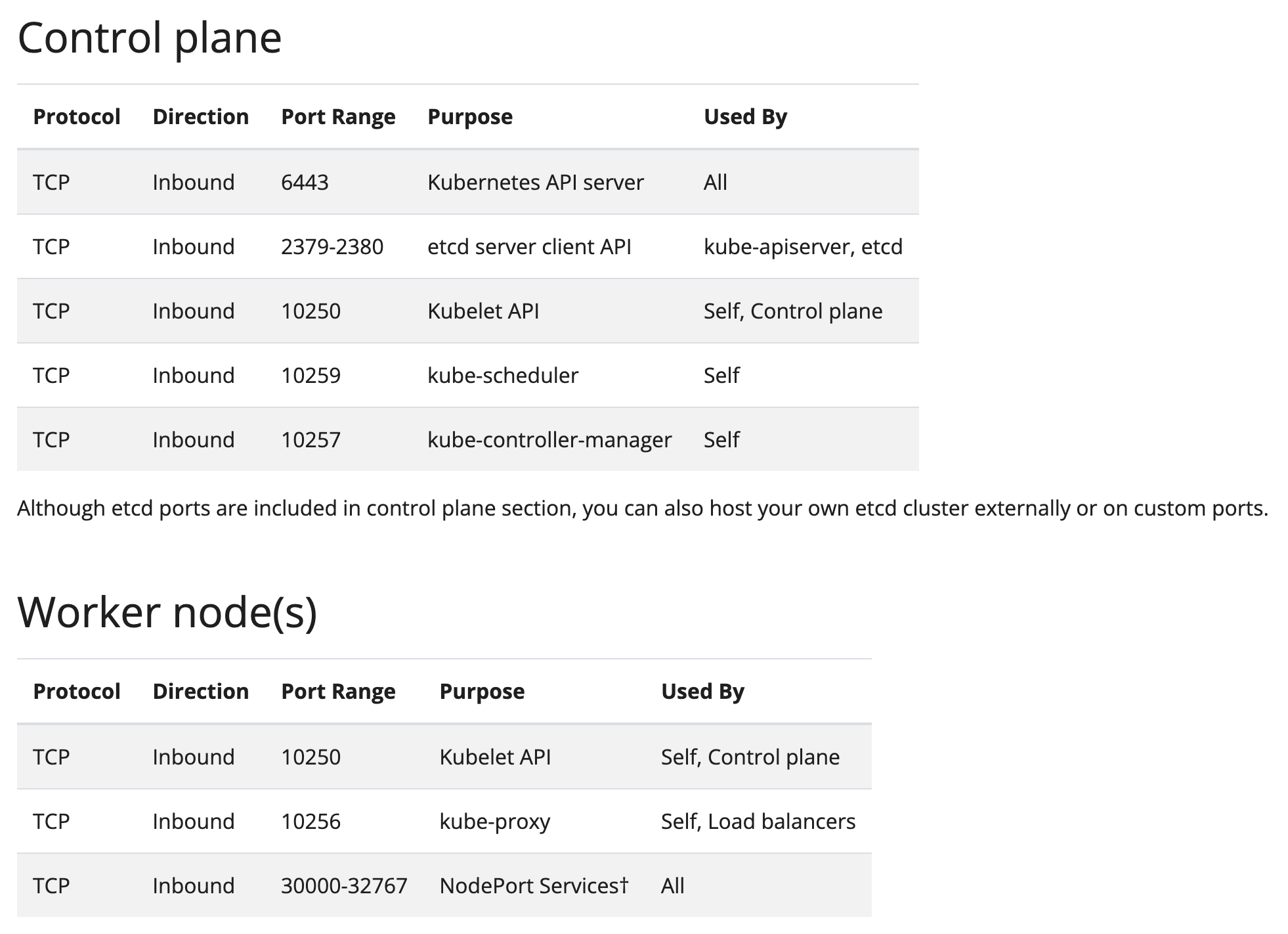 Control plane

| Protocol | Direction | Port Range | Purpose | Used By |
|---|---|---|---|---|
| TCP | Inbound | 6443 | Kubernetes API server | All |
| TCP | Inbound | 2379-2380 | etcd server client API | kube-apiserver, etcd |
| TCP | Inbound | 10250 | Kubelet API | Self, Control plane |
| TCP | Inbound | 10259 | kube-scheduler | Self |
| TCP | Inbound | 10257 | kube-controller-manager | Self |

Although etcd ports are included in control plane section, you can also host your own etcd cluster externally or on custom ports.

Worker node(s)

| Protocol | Direction | Port Range | Purpose | Used By |
|---|---|---|---|---|
| TCP | Inbound | 10250 | Kubelet API | Self, Control plane |
| TCP | Inbound | 10256 | kube-proxy | Self, Load balancers |
| TCP | Inbound | 30000-32767 | NodePort Services† | All |